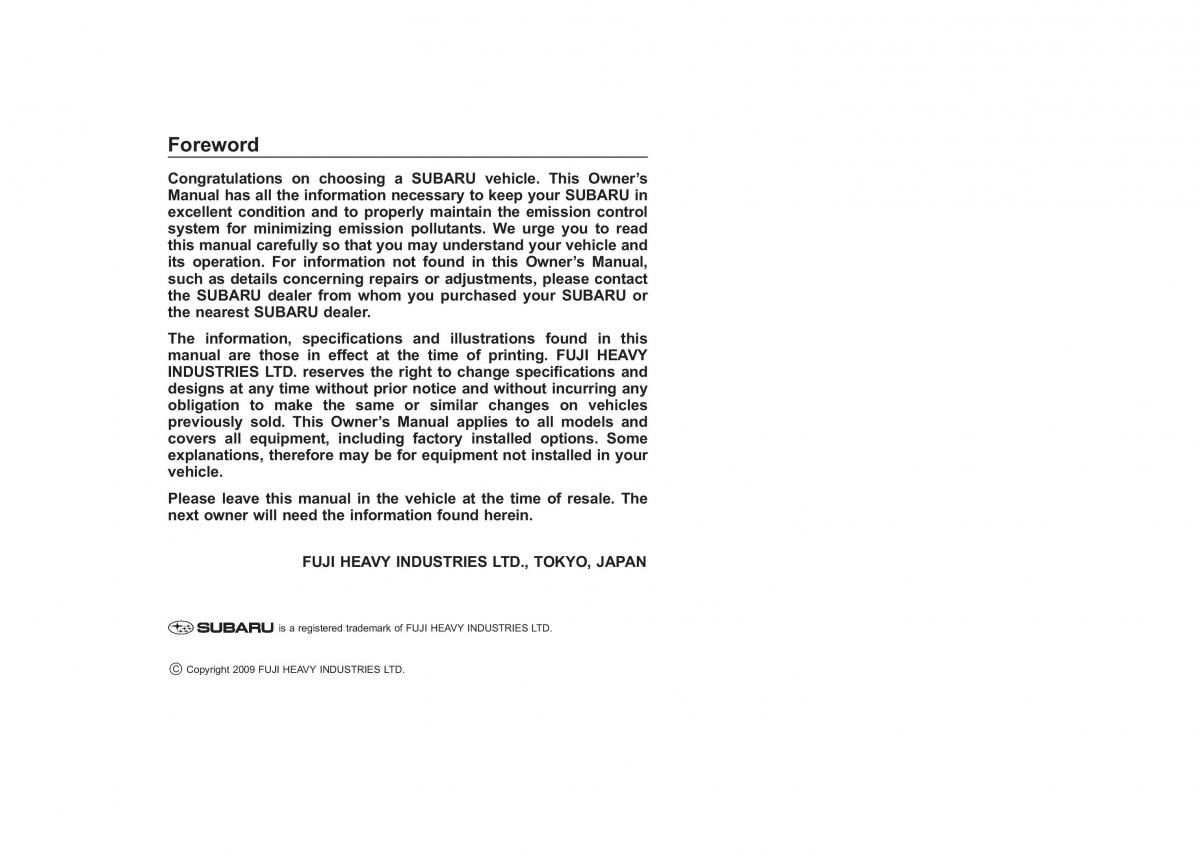 Foreword

Congratulations on choosing a SUBARU vehicle. This Owner's Manual has all the information necessary to keep your SUBARU in excellent condition and to properly maintain the emission control system for minimizing emission pollutants. We urge you to read this manual carefully so that you may understand your vehicle and its operation. For information not found in this Owner's Manual, such as details concerning repairs or adjustments, please contact the SUBARU dealer from whom you purchased your SUBARU or the nearest SUBARU dealer.

The information, specifications and illustrations found in this manual are those in effect at the time of printing. FUJI HEAVY INDUSTRIES LTD. reserves the right to change specifications and designs at any time without prior notice and without incurring any obligation to make the same or similar changes on vehicles previously sold. This Owner's Manual applies to all models and covers all equipment, including factory installed options. Some explanations, therefore may be for equipment not installed in your vehicle.

Please leave this manual in the vehicle at the time of resale. The next owner will need the information found herein.

FUJI HEAVY INDUSTRIES LTD., TOKYO, JAPAN

SUBARU is a registered trademark of FUJI HEAVY INDUSTRIES LTD.

© Copyright 2009 FUJI HEAVY INDUSTRIES LTD.